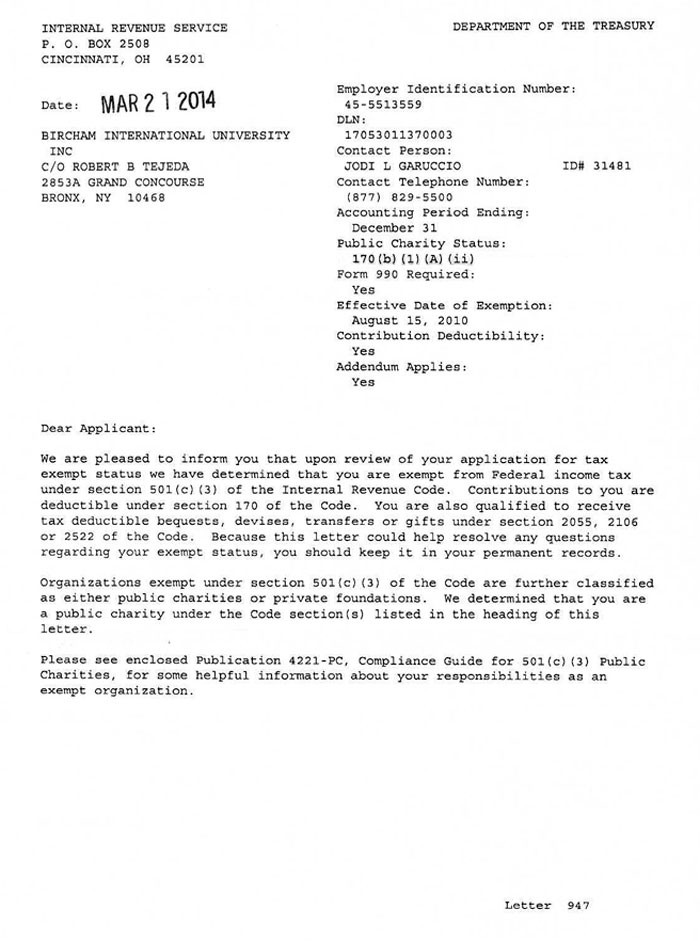 INTERNAL REVENUE SERVICE
P. O. BOX 2508
CINCINNATI, OH 45201

DEPARTMENT OF THE TREASURY

Date: MAR 2 1 2014

BIRCHAM INTERNATIONAL UNIVERSITY INC
C/O ROBERT B TEJEDA
2853A GRAND CONCOURSE
BRONX, NY 10468

Employer Identification Number:
45-5513559
DLN:
17053011370003
Contact Person:
JODI L GARUCCIO ID# 31481
Contact Telephone Number:
(877) 829-5500
Accounting Period Ending:
December 31
Public Charity Status:
170(b)(1)(A)(ii)
Form 990 Required:
Yes
Effective Date of Exemption:
August 15, 2010
Contribution Deductibility:
Yes
Addendum Applies:
Yes

Dear Applicant:

We are pleased to inform you that upon review of your application for tax exempt status we have determined that you are exempt from Federal income tax under section 501(c)(3) of the Internal Revenue Code. Contributions to you are deductible under section 170 of the Code. You are also qualified to receive tax deductible bequests, devises, transfers or gifts under section 2055, 2106 or 2522 of the Code. Because this letter could help resolve any questions regarding your exempt status, you should keep it in your permanent records.

Organizations exempt under section 501(c)(3) of the Code are further classified as either public charities or private foundations. We determined that you are a public charity under the Code section(s) listed in the heading of this letter.

Please see enclosed Publication 4221-PC, Compliance Guide for 501(c)(3) Public Charities, for some helpful information about your responsibilities as an exempt organization.

Letter 947